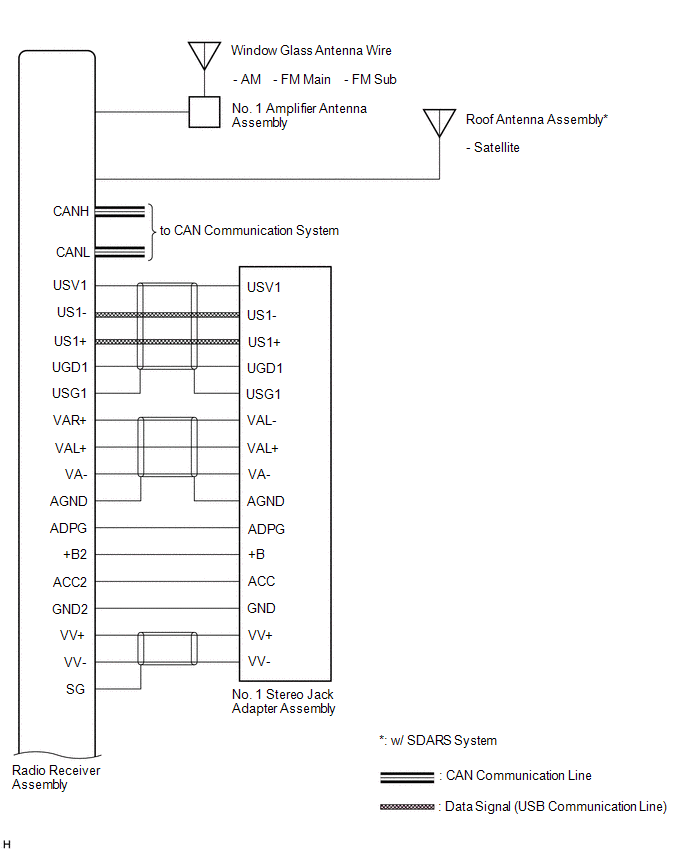 Window Glass Antenna Wire

- AM - FM Main - FM Sub

No. 1 Amplifier Antenna Assembly

Roof Antenna Assembly*

- Satellite

CANH

CANL

to CAN Communication System

USV1
US1-
US1+
UGD1
USG1
VAR+
VAL+
VA-
AGND
ADPG
+B2
ACC2
GND2
VV+
VV-
SG

USV1
US1-
US1+
UGD1
USG1
VAL-
VAL+
VA-
AGND
ADPG
+B
ACC
GND
VV+
VV-

No. 1 Stereo Jack Adapter Assembly

Radio Receiver Assembly

*: w/ SDARS System

: CAN Communication Line

: Data Signal (USB Communication Line)

H